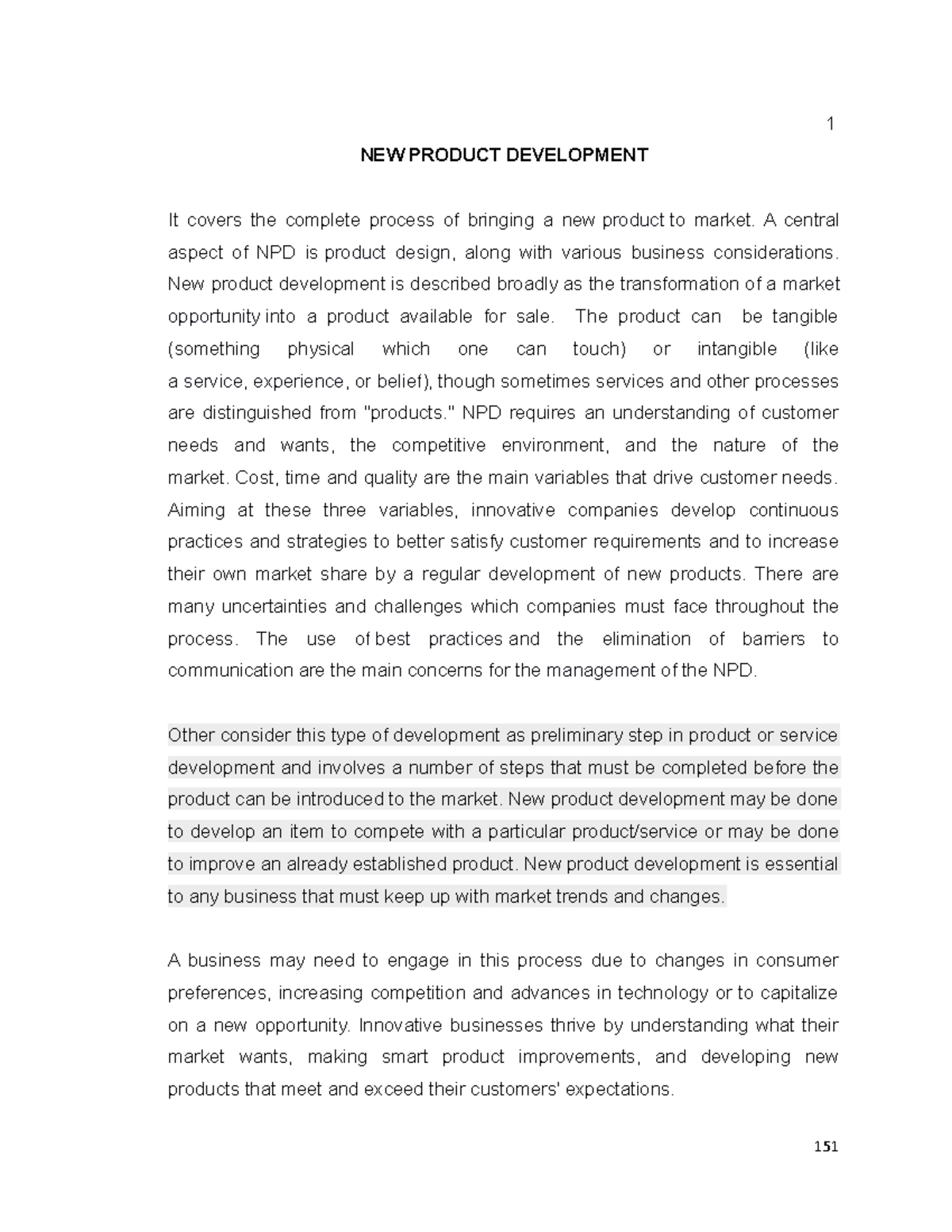 1

NEW PRODUCT DEVELOPMENT

It covers the complete process of bringing a new product to market. A central aspect of NPD is product design, along with various business considerations. New product development is described broadly as the transformation of a market opportunity into a product available for sale. The product can be tangible (something physical which one can touch) or intangible (like a service, experience, or belief), though sometimes services and other processes are distinguished from "products." NPD requires an understanding of customer needs and wants, the competitive environment, and the nature of the market. Cost, time and quality are the main variables that drive customer needs. Aiming at these three variables, innovative companies develop continuous practices and strategies to better satisfy customer requirements and to increase their own market share by a regular development of new products. There are many uncertainties and challenges which companies must face throughout the process. The use of best practices and the elimination of barriers to communication are the main concerns for the management of the NPD.

Other consider this type of development as preliminary step in product or service development and involves a number of steps that must be completed before the product can be introduced to the market. New product development may be done to develop an item to compete with a particular product/service or may be done to improve an already established product. New product development is essential to any business that must keep up with market trends and changes.

A business may need to engage in this process due to changes in consumer preferences, increasing competition and advances in technology or to capitalize on a new opportunity. Innovative businesses thrive by understanding what their market wants, making smart product improvements, and developing new products that meet and exceed their customers' expectations.

151